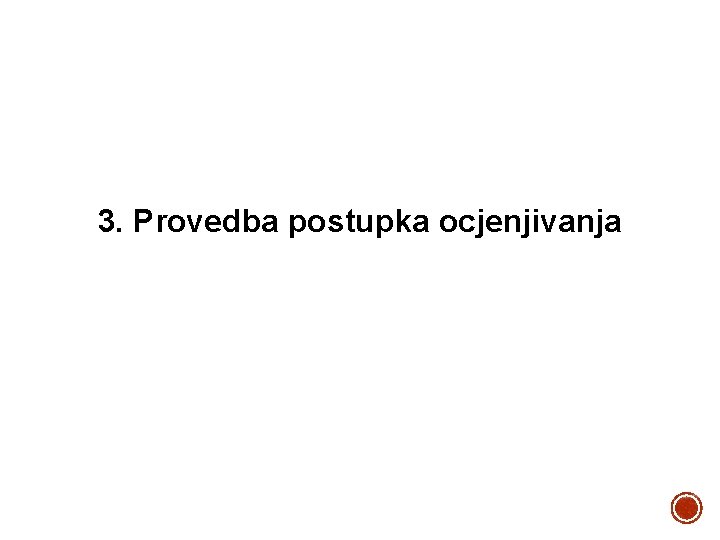 3. Provedba postupka ocjenjivanja